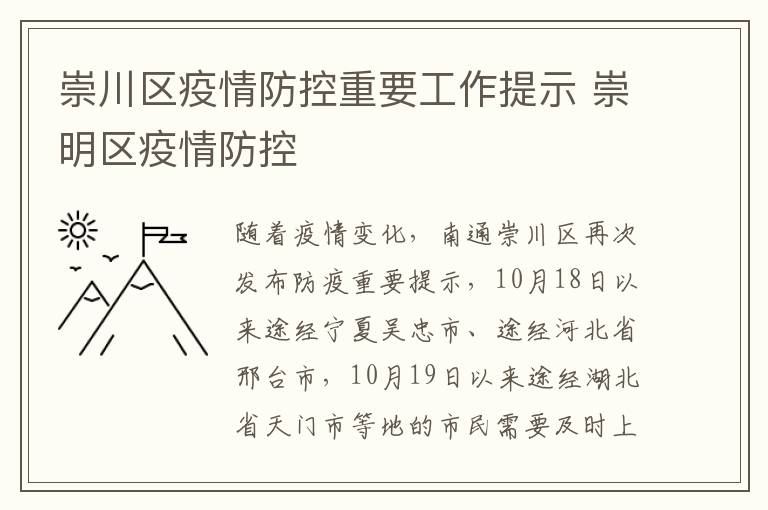 崇川区疫情防控重要工作提示 崇明区疫情防控

随着疫情变化，南通崇川区再次发布防疫重要提示，10月18日以来途经宁夏吴忠市、途经河北省邢台市，10月19日以来途经湖北省天门市等地的市民需要及时上